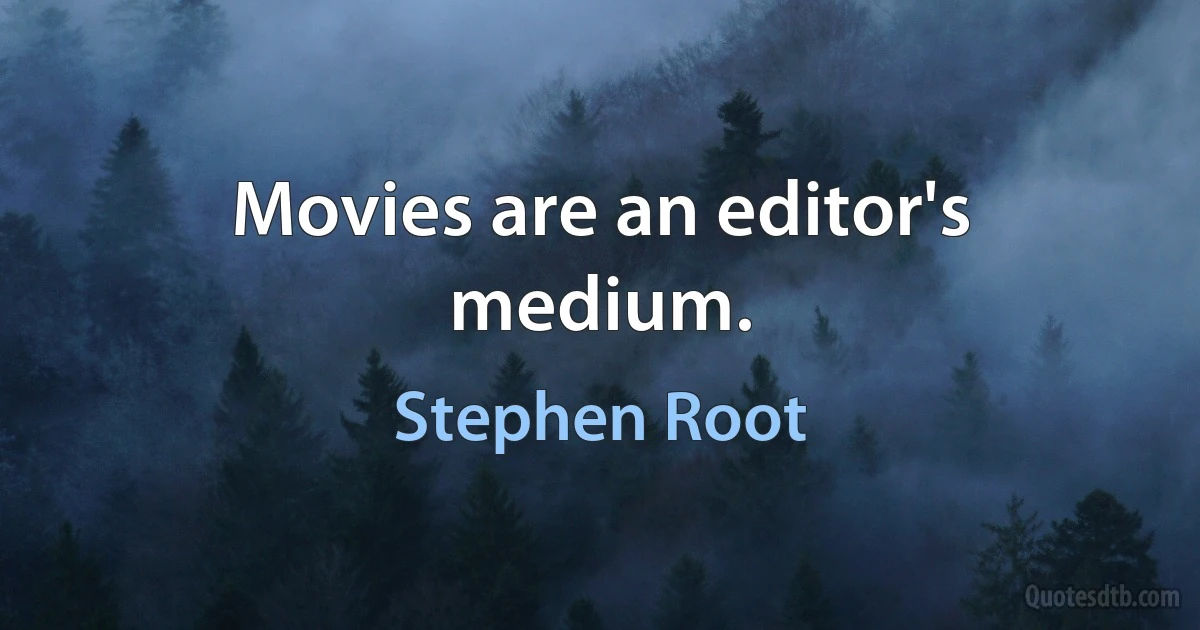 Movies are an editor's medium.

Stephen Root

Quotesdtb.com